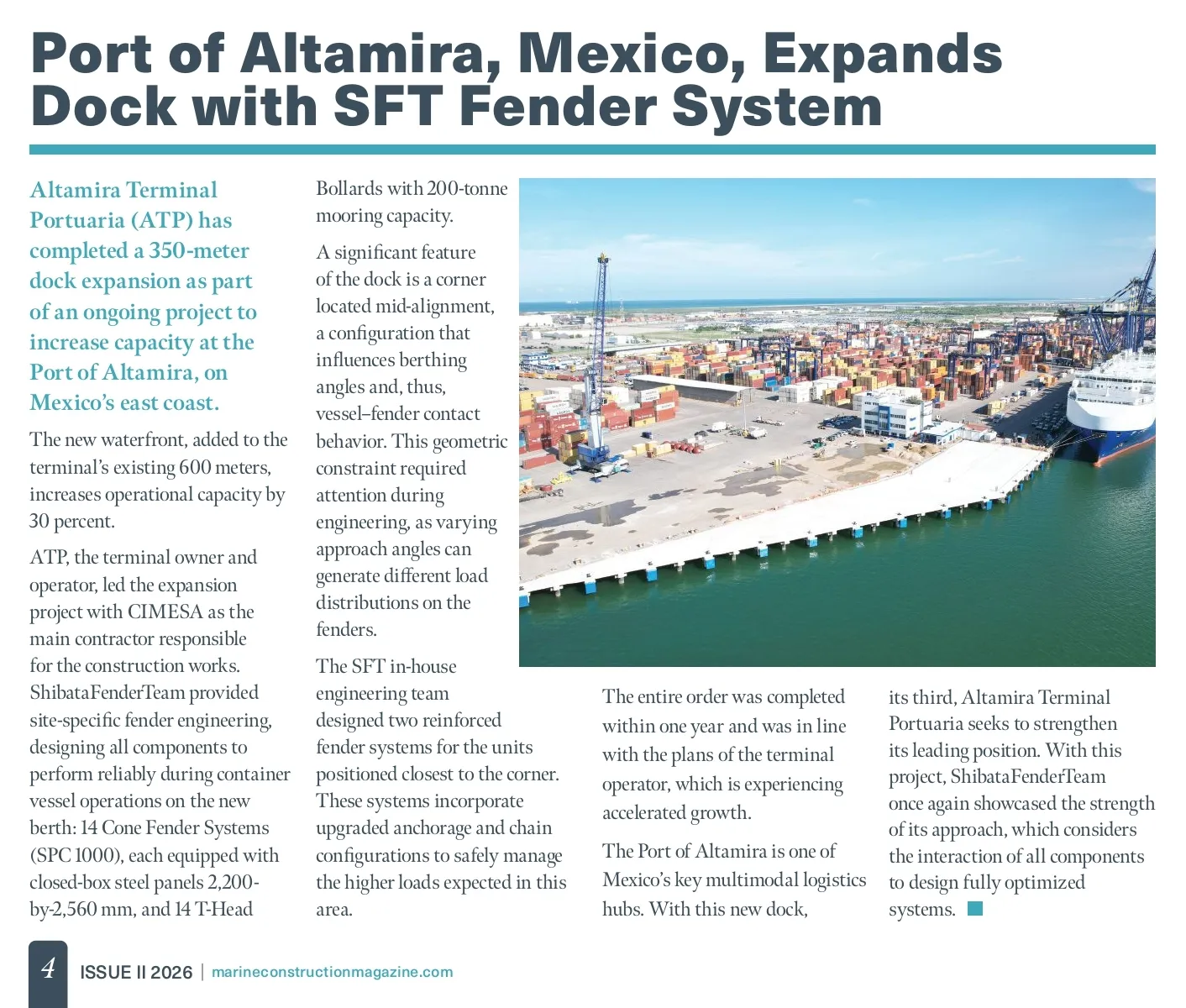 Port of Altamira, Mexico, Expands Dock with SFT Fender System

Altamira Terminal Portuaria (ATP) has completed a 350-meter dock expansion as part of an ongoing project to increase capacity at the Port of Altamira, on Mexico's east coast.

The new waterfront, added to the terminal's existing 600 meters, increases operational capacity by 30 percent.

ATP, the terminal owner and operator, led the expansion project with CIMESA as the main contractor responsible for the construction works. ShibataFenderTeam provided site-specific fender engineering, designing all components to perform reliably during container vessel operations on the new berth: 14 Cone Fender Systems (SPC 1000), each equipped with closed-box steel panels 2,200-by-2,560 mm, and 14 T-Head Bollards with 200-tonne mooring capacity.

A significant feature of the dock is a corner located mid-alignment, a configuration that influences berthing angles and, thus, vessel–fender contact behavior. This geometric constraint required attention during engineering, as varying approach angles can generate different load distributions on the fenders.

The SFT in-house engineering team designed two reinforced fender systems for the units positioned closest to the corner. These systems incorporate upgraded anchorage and chain configurations to safely manage the higher loads expected in this area.

The entire order was completed within one year and was in line with the plans of the terminal operator, which is experiencing accelerated growth.

The Port of Altamira is one of Mexico's key multimodal logistics hubs. With this new dock, its third, Altamira Terminal Portuaria seeks to strengthen its leading position. With this project, ShibataFenderTeam once again showcased the strength of its approach, which considers the interaction of all components to design fully optimized systems.

4 ISSUE II 2026 | marineconstructionmagazine.com